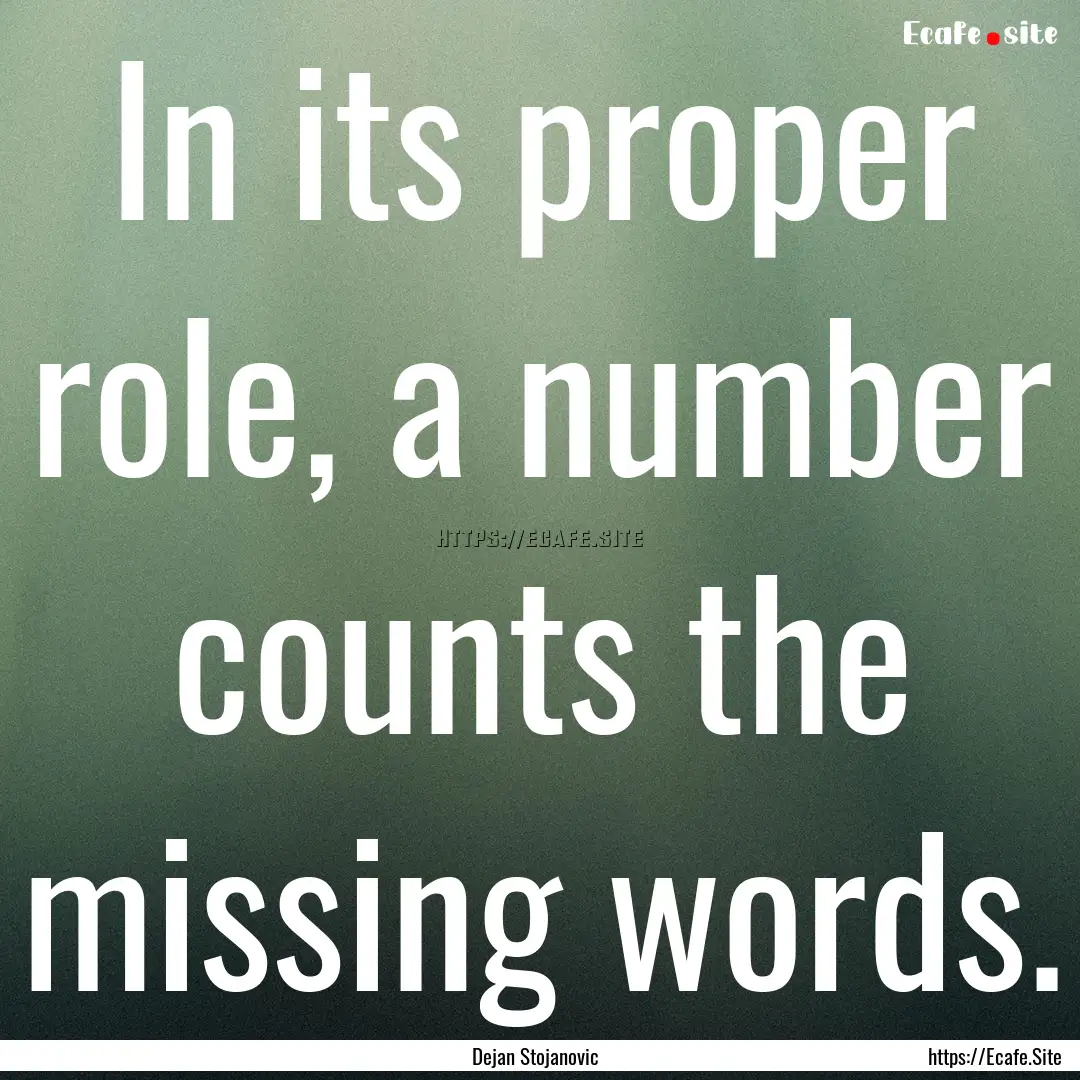 Ecafe.site

In its proper role, a number counts the missing words.

HTTPS://ECAFE.SITE

Dejan Stojanovic

https://Ecafe.Site